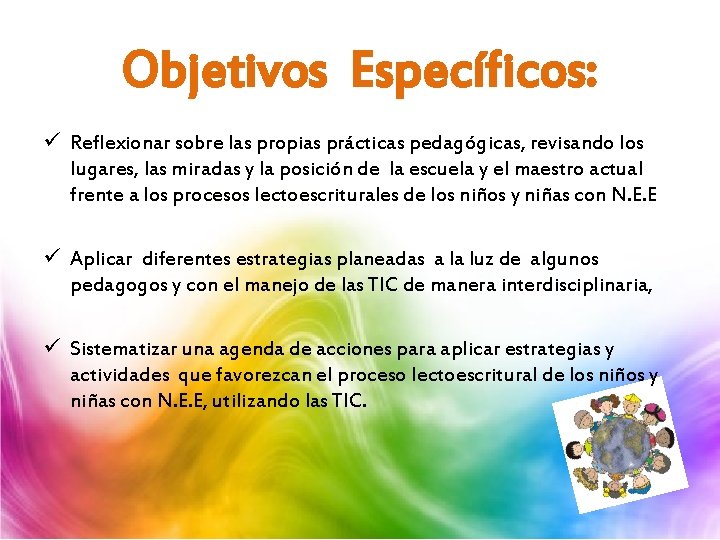 Objetivos Específicos:

✓ Reflexionar sobre las propias prácticas pedagógicas, revisando los lugares, las miradas y la posición de la escuela y el maestro actual frente a los procesos lectoescriturales de los niños y niñas con N.E.E

✓ Aplicar diferentes estrategias planeadas a la luz de algunos pedagogos y con el manejo de las TIC de manera interdisciplinaria,

✓ Sistematizar una agenda de acciones para aplicar estrategias y actividades que favorezcan el proceso lectoescritural de los niños y niñas con N.E.E, utilizando las TIC.